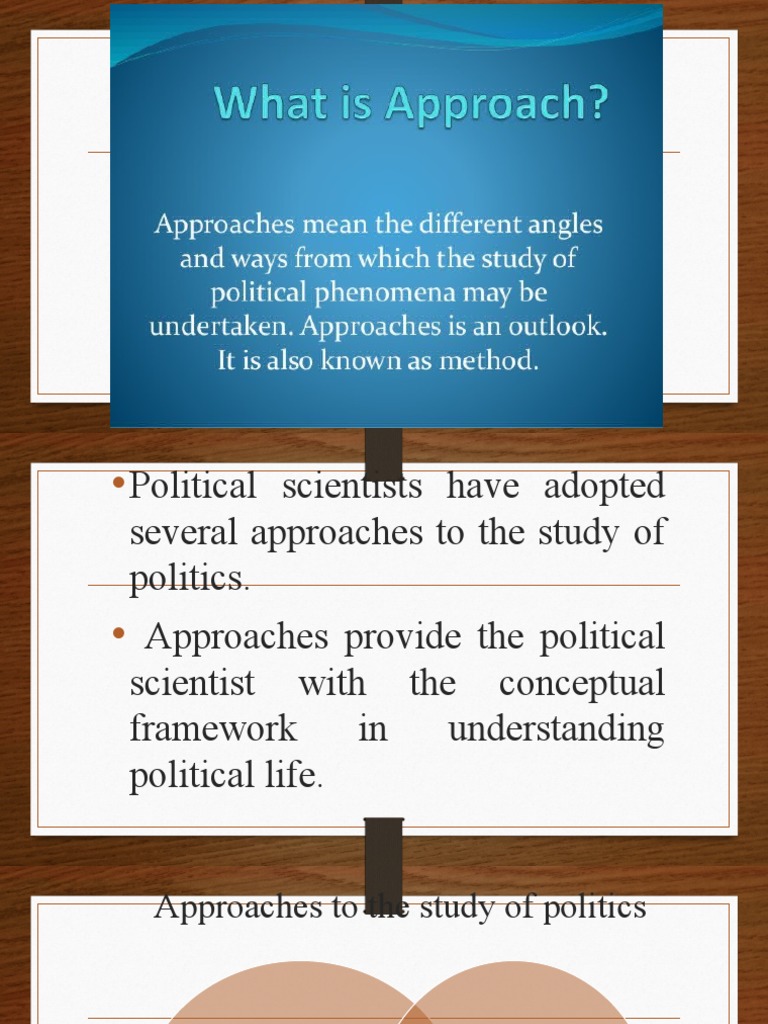 What is Approach?

Approaches mean the different angles and ways from which the study of political phenomena may be undertaken. Approaches is an outlook. It is also known as method.

• Political scientists have adopted several approaches to the study of politics.

• Approaches provide the political scientist with the conceptual framework in understanding political life.

Approaches to the study of politics